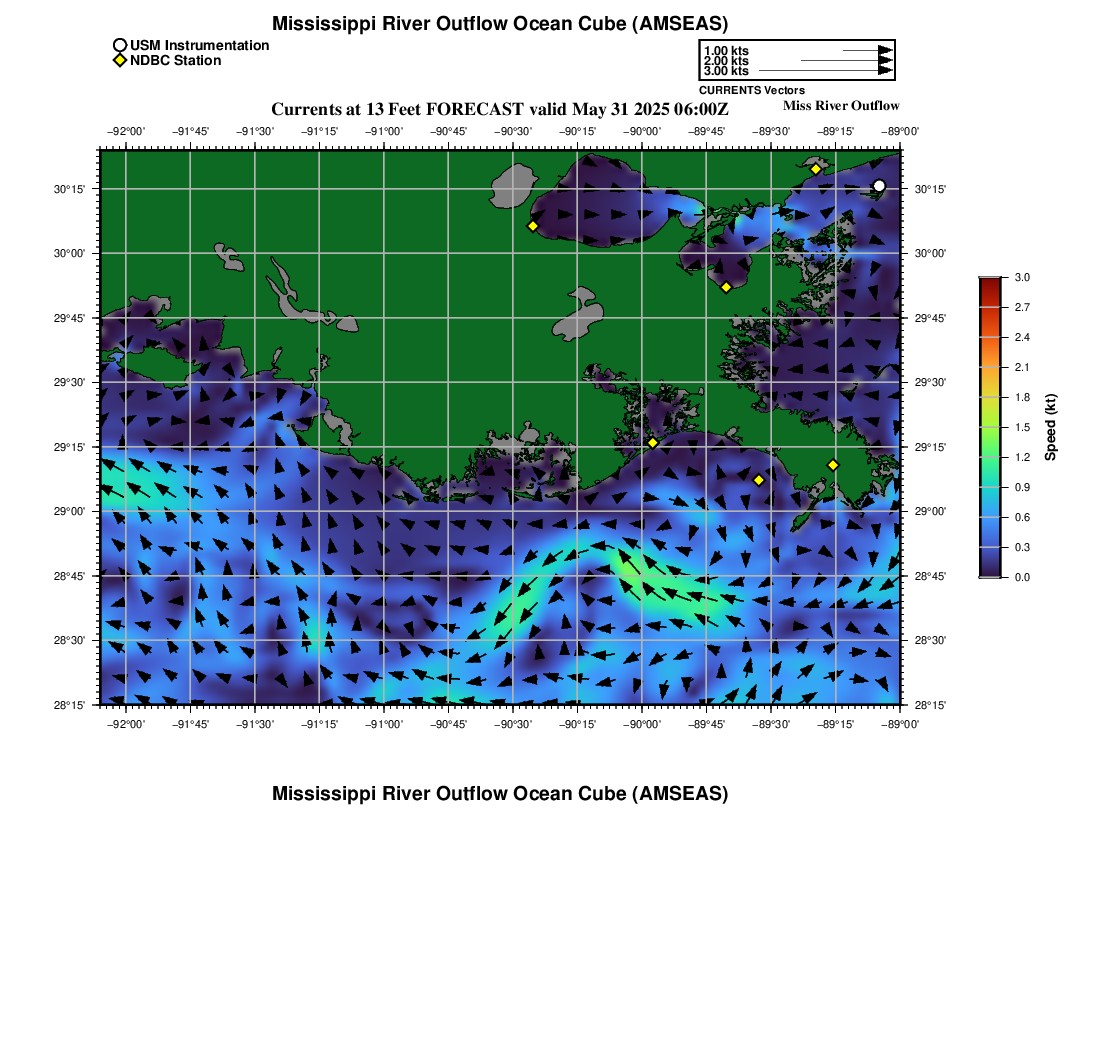 Mississippi River Outflow Ocean Cube (AMSEAS)

USM Instrumentation
NDBC Station

1.00 kts
2.00 kts
3.00 kts
CURRENTS Vectors

Currents at 13 Feet FORECAST valid May 31 2025 06:00Z

Miss River Outflow

−92°00' −91°45' −91°30' −91°15' −91°00' −90°45' −90°30' −90°15' −90°00' −89°45' −89°30' −89°15' −89°00'

30°15' 30°00' 29°45' 29°30' 29°15' 29°00' 28°45' 28°30' 28°15'

30°15' 30°00' 29°45' 29°30' 29°15' 29°00' 28°45' 28°30' 28°15'

−92°00' −91°45' −91°30' −91°15' −91°00' −90°45' −90°30' −90°15' −90°00' −89°45' −89°30' −89°15' −89°00'

3.0
2.7
2.4
2.1
1.8
1.5
1.2
0.9
0.6
0.3
0.0
Speed (kt)

Mississippi River Outflow Ocean Cube (AMSEAS)